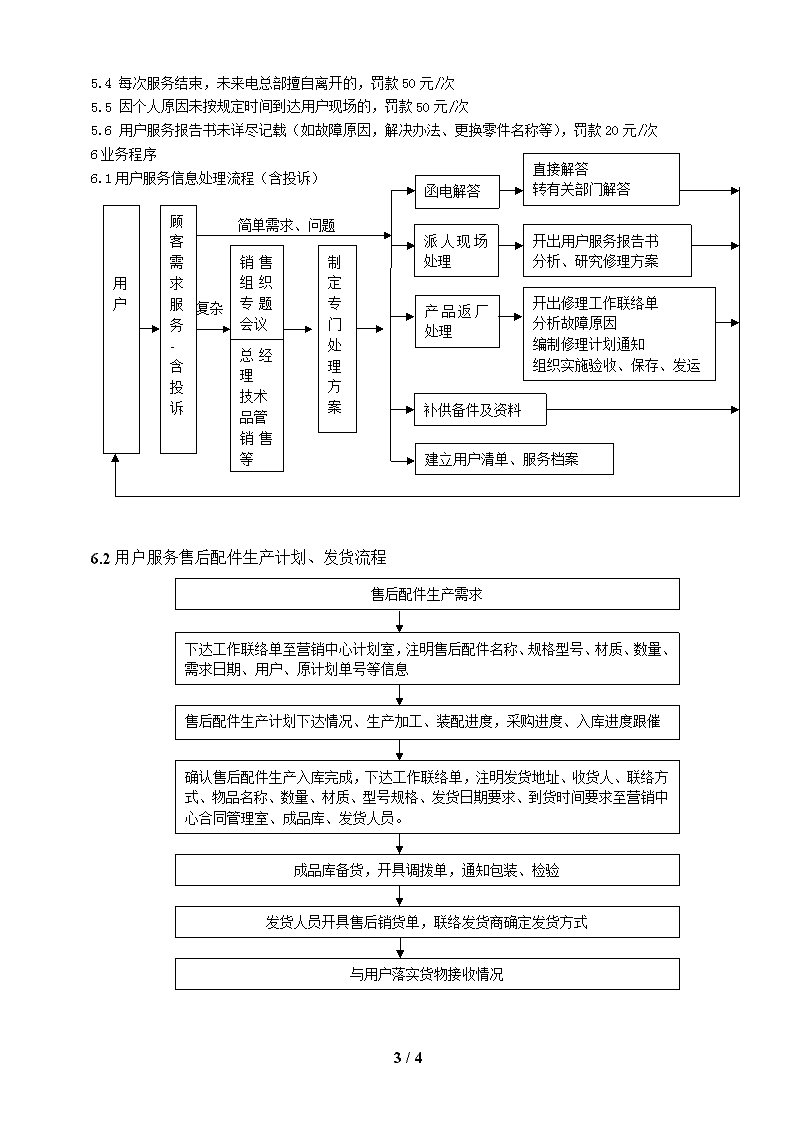 5.4 每次服务结束，未来电总部擅自离开的，罚款 50 元/次
5.5 因个人原因未按规定时间到达用户现场的，罚款 50 元/次
5.6 用户服务报告书未详尽记载（如故障原因，解决办法、更换零件名称等），罚款 20 元/次
6 业务程序
6.1 用户服务信息处理流程（含投诉）

用户

顾客需求服务-含投诉

简单需求、问题

复杂

销售组织专题会议

总经理 技术 品管 销售等

制定专门处理方案

函电解答

直接解答
转有关部门解答

派人现场处理

开出用户服务报告书
分析、研究修理方案

产品返厂处理

开出修理工作联络单
分析故障原因
编制修理计划通知
组织实施验收、保存、发运

补供备件及资料

建立用户清单、服务档案

6.2 用户服务售后配件生产计划、发货流程

售后配件生产需求

下达工作联络单至营销中心计划室，注明售后配件名称、规格型号、材质、数量、需求日期、用户、原计划单号等信息

售后配件生产计划下达情况、生产加工、装配进度，采购进度、入库进度跟催

确认售后配件生产入库完成，下达工作联络单，注明发货地址、收货人、联络方式、物品名称、数量、材质、型号规格、发货日期要求、到货时间要求至营销中心合同管理室、成品库、发货人员。

成品库备货，开具调拨单，通知包装、检验

发货人员开具售后销货单，联络发货商确定发货方式

与用户落实货物接收情况

3 / 4